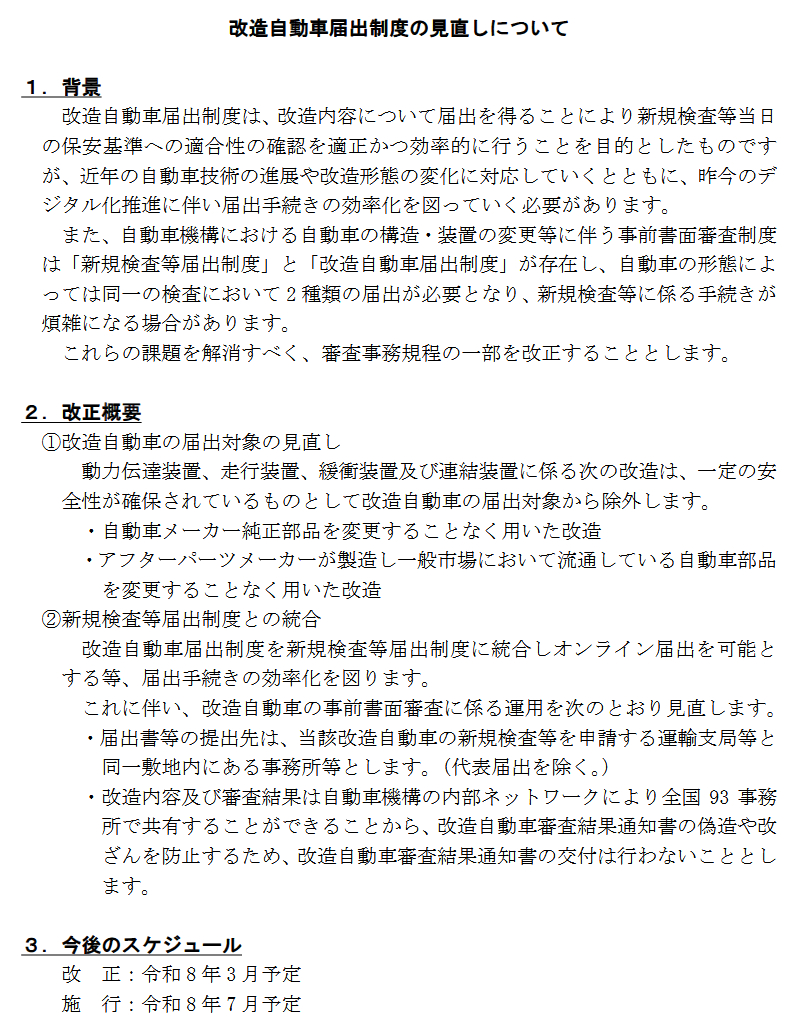 改造自動車届出制度の見直しについて

１．背景

改造自動車届出制度は、改造内容について届出を得ることにより新規検査等当日の保安基準への適合性の確認を適正かつ効率的に行うことを目的としたものですが、近年の自動車技術の進展や改造形態の変化に対応していくとともに、昨今のデジタル化推進に伴い届出手続きの効率化を図っていく必要があります。

また、自動車機構における自動車の構造・装置の変更等に伴う事前書面審査制度は「新規検査等届出制度」と「改造自動車届出制度」が存在し、自動車の形態によっては同一の検査において２種類の届出が必要となり、新規検査等に係る手続きが煩雑になる場合があります。

これらの課題を解消すべく、審査事務規程の一部を改正することとします。

２．改正概要

①改造自動車の届出対象の見直し

動力伝達装置、走行装置、緩衝装置及び連結装置に係る次の改造は、一定の安全性が確保されているものとして改造自動車の届出対象から除外します。

・自動車メーカー純正部品を変更することなく用いた改造

・アフターパーツメーカーが製造し一般市場において流通している自動車部品を変更することなく用いた改造

②新規検査等届出制度との統合

改造自動車届出制度を新規検査等届出制度に統合しオンライン届出を可能とする等、届出手続きの効率化を図ります。

これに伴い、改造自動車の事前書面審査に係る運用を次のとおり見直します。

・届出書等の提出先は、当該改造自動車の新規検査等を申請する運輸支局等と同一敷地内にある事務所等とします。（代表届出を除く。）

・改造内容及び審査結果は自動車機構の内部ネットワークにより全国 93 事務所で共有することができることから、改造自動車審査結果通知書の偽造や改ざんを防止するため、改造自動車審査結果通知書の交付は行わないこととします。

３．今後のスケジュール

改　正：令和８年３月予定

施　行：令和８年７月予定